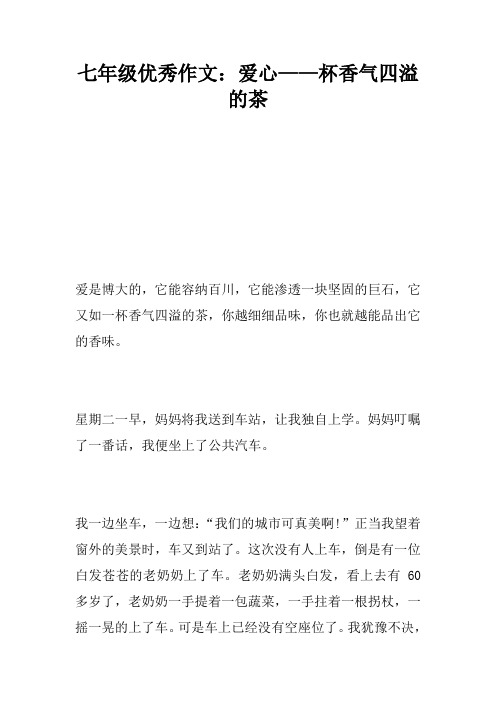 七年级优秀作文：爱心——杯香气四溢的茶

爱是博大的，它能容纳百川，它能渗透一块坚固的巨石，它又如一杯香气四溢的茶，你越细细品味，你也就越能品出它的香味。

星期二一早，妈妈将我送到车站，让我独自上学。妈妈叮嘱了一番话，我便坐上了公共汽车。

我一边坐车，一边想：“我们的城市可真美啊!”正当我望着窗外的美景时，车又到站了。这次没有人上车，倒是有一位白发苍苍的老奶奶上了车。老奶奶满头白发，看上去有 60 多岁了，老奶奶一手提着一包蔬菜，一手拄着一根拐杖，一摇一晃的上了车。可是车上已经没有空座位了。我犹豫不决，